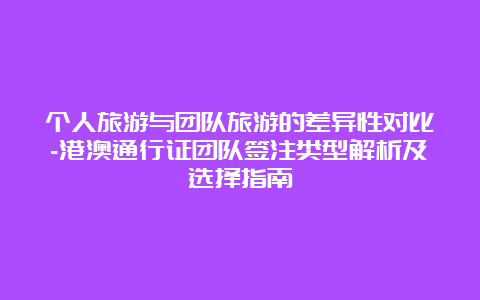 个人旅游与团队旅游的差异性对比-港澳通行证团队签注类型解析及选择指南